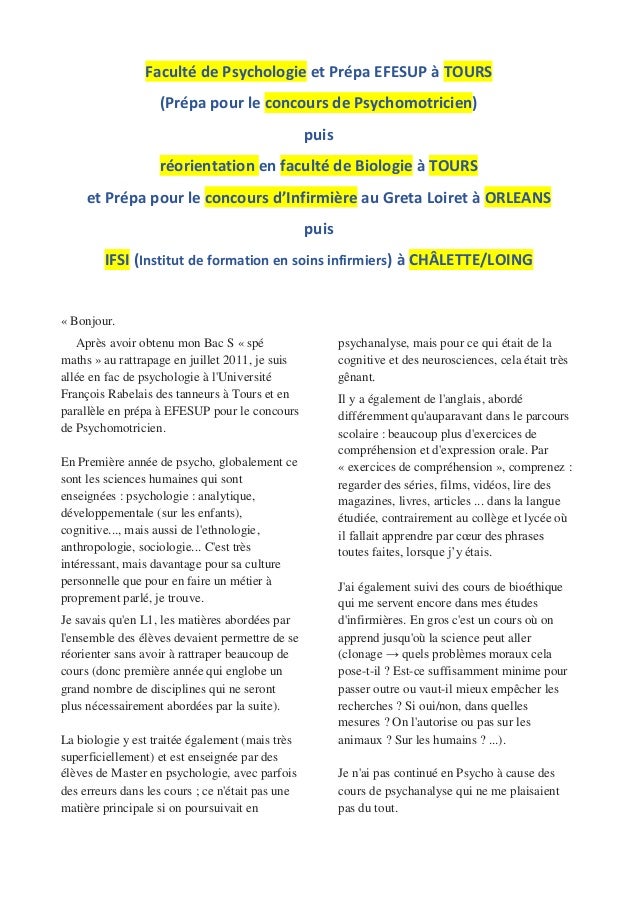 Faculté de Psychologie et Prépa EFESUP à TOURS

(Prépa pour le concours de Psychomotricien)

puis

réorientation en faculté de Biologie à TOURS

et Prépa pour le concours d'Infirmière au Greta Loiret à ORLEANS

puis

IFSI (Institut de formation en soins infirmiers) à CHÂLETTE/LOING

« Bonjour.

Après avoir obtenu mon Bac S « spé maths » au rattrapage en juillet 2011, je suis allée en fac de psychologie à l'Université François Rabelais des tanneurs à Tours et en parallèle en prépa à EFESUP pour le concours de Psychomotricien.

En Première année de psycho, globalement ce sont les sciences humaines qui sont enseignées : psychologie : analytique, développementale (sur les enfants), cognitive..., mais aussi de l'ethnologie, anthropologie, sociologie... C'est très intéressant, mais davantage pour sa culture personnelle que pour en faire un métier à proprement parlé, je trouve.

Je savais qu'en L1, les matières abordées par l'ensemble des élèves devaient permettre de se réorienter sans avoir à rattraper beaucoup de cours (donc première année qui englobe un grand nombre de disciplines qui ne seront plus nécessairement abordées par la suite).

La biologie y est traitée également (mais très superficiellement) et est enseignée par des élèves de Master en psychologie, avec parfois des erreurs dans les cours ; ce n'était pas une matière principale si on poursuivait en psychanalyse, mais pour ce qui était de la cognitive et des neurosciences, cela était très gênant.

Il y a également de l'anglais, abordé différemment qu'auparavant dans le parcours scolaire : beaucoup plus d'exercices de compréhension et d'expression orale. Par « exercices de compréhension », comprenez : regarder des séries, films, vidéos, lire des magazines, livres, articles ... dans la langue étudiée, contrairement au collège et lycée où il fallait apprendre par cœur des phrases toutes faites, lorsque j'y étais.

J'ai également suivi des cours de bioéthique qui me servent encore dans mes études d'infirmières. En gros c'est un cours où on apprend jusqu'où la science peut aller (clonage → quels problèmes moraux cela pose-t-il ? Est-ce suffisamment minime pour passer outre ou vaut-il mieux empêcher les recherches ? Si oui/non, dans quelles mesures ? On l'autorise ou pas sur les animaux ? Sur les humains ? ...).

Je n'ai pas continué en Psycho à cause des cours de psychanalyse qui ne me plaisaient pas du tout.